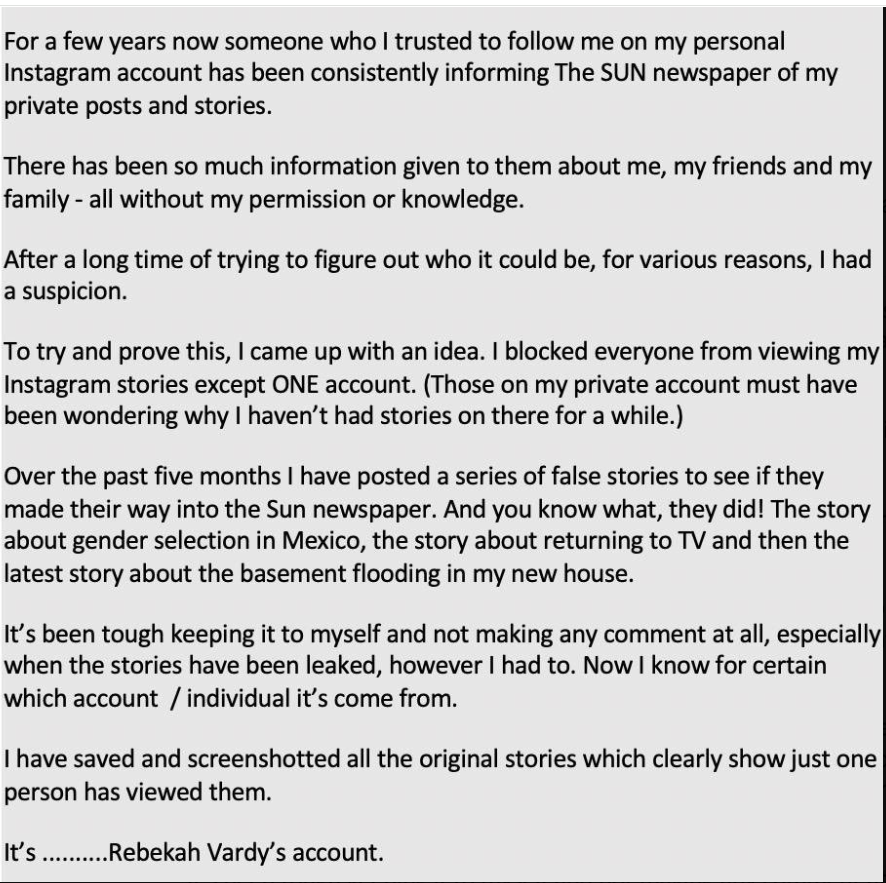 For a few years now someone who I trusted to follow me on my personal Instagram account has been consistently informing The SUN newspaper of my private posts and stories.

There has been so much information given to them about me, my friends and my family - all without my permission or knowledge.

After a long time of trying to figure out who it could be, for various reasons, I had a suspicion.

To try and prove this, I came up with an idea. I blocked everyone from viewing my Instagram stories except ONE account. (Those on my private account must have been wondering why I haven't had stories on there for a while.)

Over the past five months I have posted a series of false stories to see if they made their way into the Sun newspaper. And you know what, they did! The story about gender selection in Mexico, the story about returning to TV and then the latest story about the basement flooding in my new house.

It's been tough keeping it to myself and not making any comment at all, especially when the stories have been leaked, however I had to. Now I know for certain which account / individual it's come from.

I have saved and screenshotted all the original stories which clearly show just one person has viewed them.

It's ..........Rebekah Vardy's account.